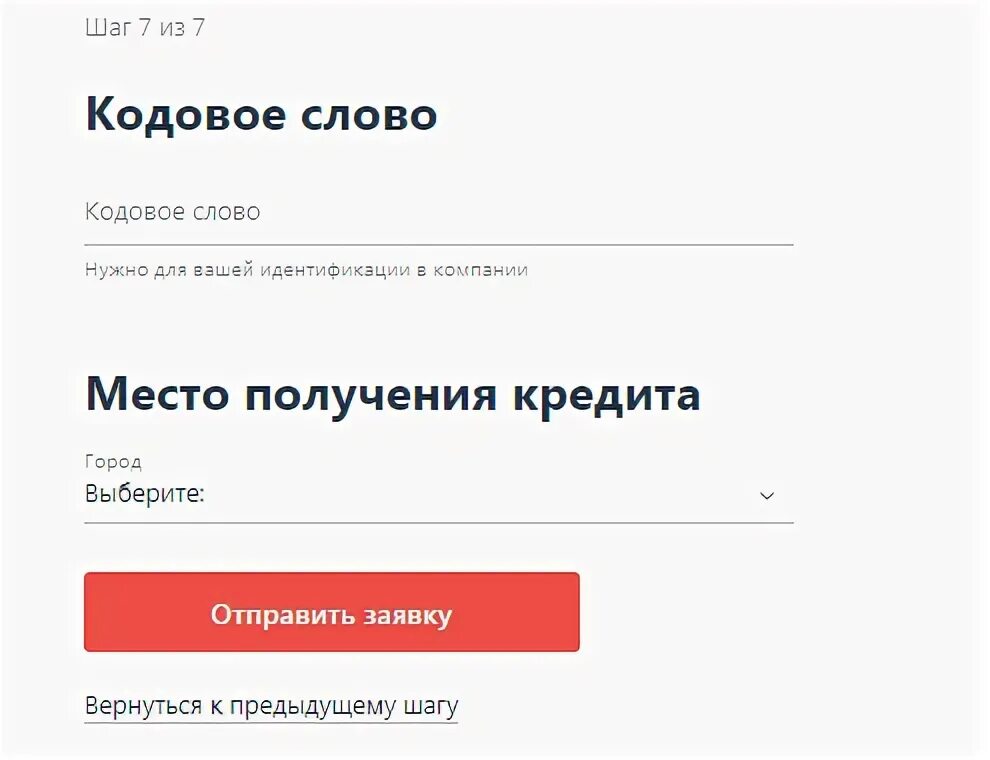 Шаг 7 из 7

Кодовое слово

Кодовое слово

Нужно для вашей идентификации в компании

Место получения кредита

Город
Выберите:

Отправить заявку

Вернуться к предыдущему шагу